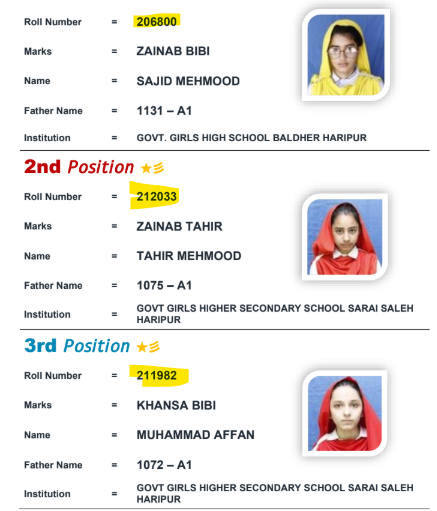 Roll Number = 206800

Marks = ZAINAB BIBI

Name = SAJID MEHMOOD

Father Name = 1131 – A1

Institution = GOVT. GIRLS HIGH SCHOOL BALDHER HARIPUR

2nd Position

Roll Number = 212033

Marks = ZAINAB TAHIR

Name = TAHIR MEHMOOD

Father Name = 1075 – A1

Institution = GOVT GIRLS HIGHER SECONDARY SCHOOL SARAI SALEH HARIPUR

3rd Position

Roll Number = 211982

Marks = KHANSA BIBI

Name = MUHAMMAD AFFAN

Father Name = 1072 – A1

Institution = GOVT GIRLS HIGHER SECONDARY SCHOOL SARAI SALEH HARIPUR